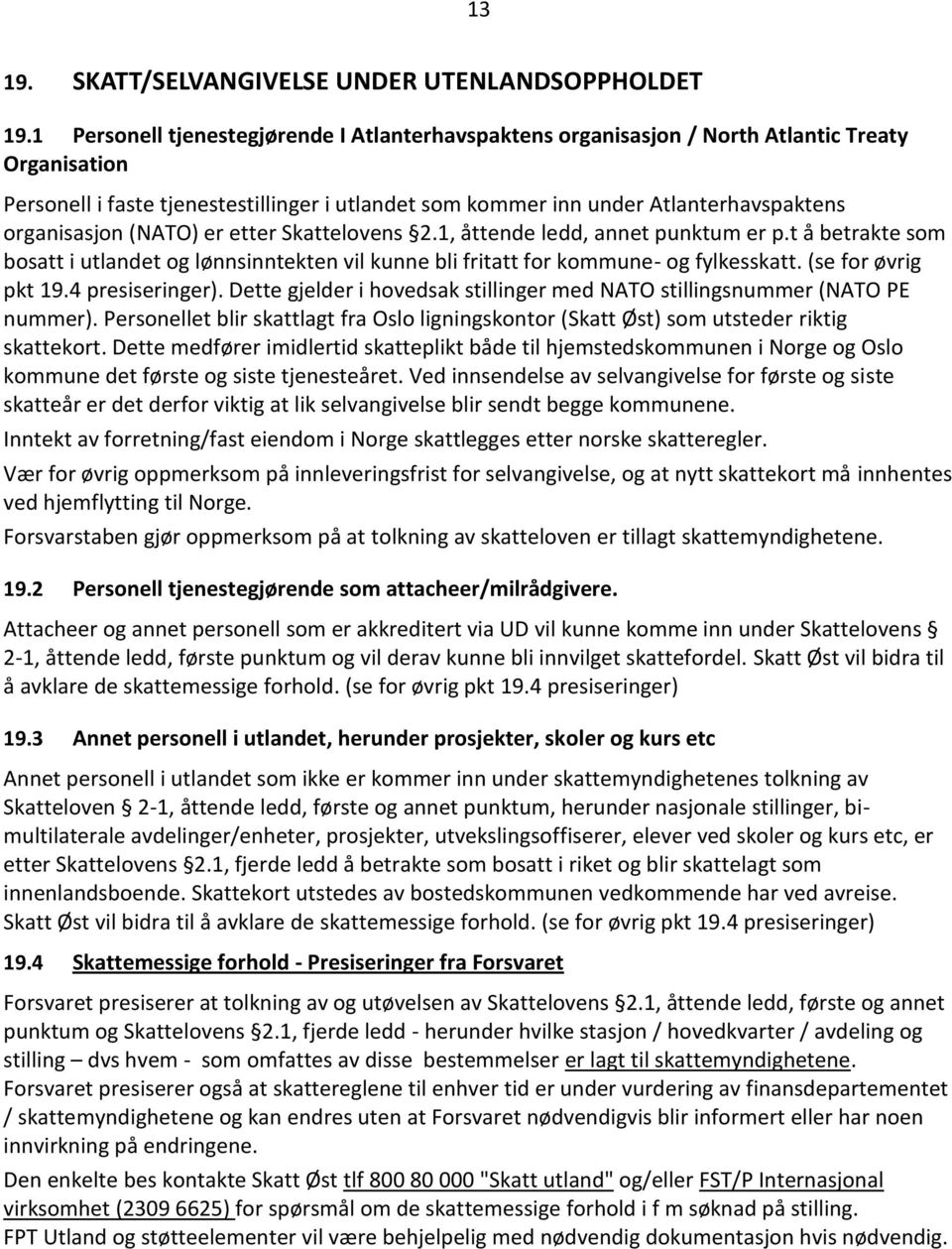 13

19. SKATT/SELVANGIVELSE UNDER UTENLANDSOPPHOLDET

19.1 Personell tjenestegjørende I Atlanterhavspaktens organisasjon / North Atlantic Treaty Organisation

Personell i faste tjenestestillinger i utlandet som kommer inn under Atlanterhavspaktens organisasjon (NATO) er etter Skattelovens §2.1, åttende ledd, annet punktum er p.t å betrakte som bosatt i utlandet og lønnsinntekten vil kunne bli fritatt for kommune- og fylkesskatt. (se for øvrig pkt 19.4 presiseringer). Dette gjelder i hovedsak stillinger med NATO stillingsnummer (NATO PE nummer). Personellet blir skattlagt fra Oslo ligningskontor (Skatt Øst) som utsteder riktig skattekort. Dette medfører imidlertid skatteplikt både til hjemstedskommunen i Norge og Oslo kommune det første og siste tjenesteåret. Ved innsendelse av selvangivelse for første og siste skatteår er det derfor viktig at lik selvangivelse blir sendt begge kommunene.

Inntekt av forretning/fast eiendom i Norge skattlegges etter norske skatteregler.

Vær for øvrig oppmerksom på innleveringsfrist for selvangivelse, og at nytt skattekort må innhentes ved hjemflytting til Norge.

Forsvarstaben gjør oppmerksom på at tolkning av skatteloven er tillagt skattemyndighetene.

19.2 Personell tjenestegjørende som attacheer/milrådgivere.

Attacheer og annet personell som er akkreditert via UD vil kunne komme inn under Skattelovens § 2-1, åttende ledd, første punktum og vil derav kunne bli innvilget skattefordel. Skatt Øst vil bidra til å avklare de skattemessige forhold. (se for øvrig pkt 19.4 presiseringer)

19.3 Annet personell i utlandet, herunder prosjekter, skoler og kurs etc

Annet personell i utlandet som ikke er kommer inn under skattemyndighetenes tolkning av Skatteloven § 2-1, åttende ledd, første og annet punktum, herunder nasjonale stillinger, bi-multilaterale avdelinger/enheter, prosjekter, utvekslingsoffiserer, elever ved skoler og kurs etc, er etter Skattelovens §2.1, fjerde ledd å betrakte som bosatt i riket og blir skattelagt som innenlandsboende. Skattekort utstedes av bostedskommunen vedkommende har ved avreise. Skatt Øst vil bidra til å avklare de skattemessige forhold. (se for øvrig pkt 19.4 presiseringer)

19.4 Skattemessige forhold - Presiseringer fra Forsvaret

Forsvaret presiserer at tolkning av og utøvelsen av Skattelovens §2.1, åttende ledd, første og annet punktum og Skattelovens §2.1, fjerde ledd - herunder hvilke stasjon / hovedkvarter / avdeling og stilling – dvs hvem - som omfattes av disse bestemmelser er lagt til skattemyndighetene. Forsvaret presiserer også at skattereglene til enhver tid er under vurdering av finansdepartementet / skattemyndighetene og kan endres uten at Forsvaret nødvendigvis blir informert eller har noen innvirkning på endringene.

Den enkelte bes kontakte Skatt Øst tlf 800 80 000 "Skatt utland" og/eller FST/P Internasjonal virksomhet (2309 6625) for spørsmål om de skattemessige forhold i f m søknad på stilling.

FPT Utland og støtteelementer vil være behjelpelig med nødvendig dokumentasjon hvis nødvendig.